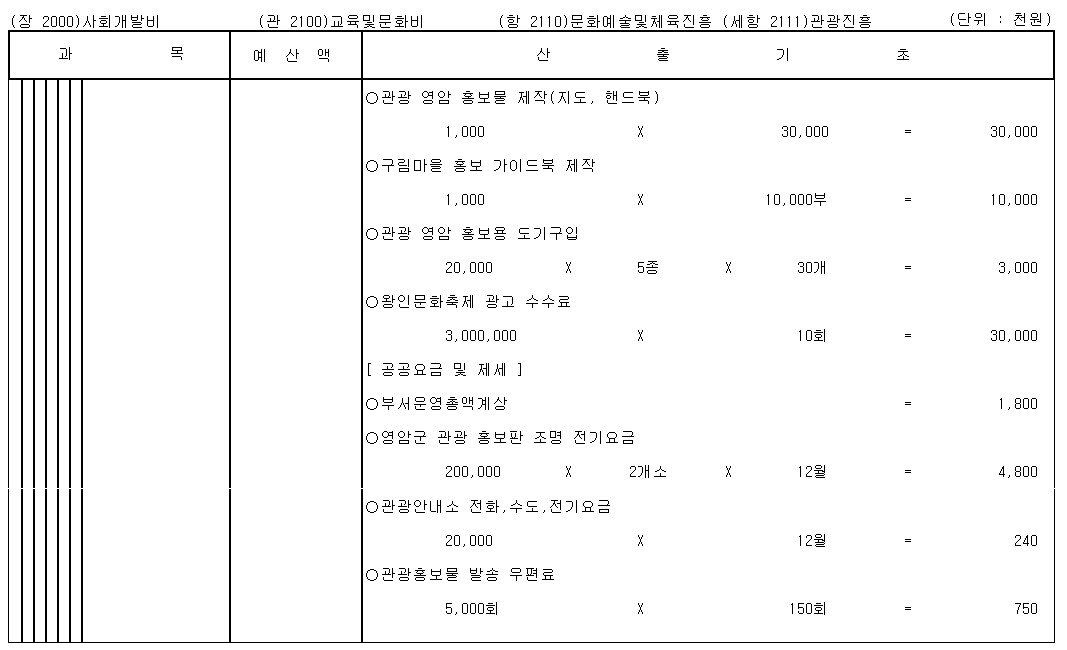 (장 2000)사회개발비 (관 2100)교육및문화비 (항 2110)문화예술및체육진흥 (세항 2111)관광진흥 (단위 : 천원)

| 과 목 | 예 산 액 | 산 출 기 초 |
|---|---|---|
| | | ○관광 영암 홍보물 제작(지도, 핸드북) |
| | | 1,000 X 30,000 = 30,000 |
| | | ○구림마을 홍보 가이드북 제작 |
| | | 1,000 X 10,000부 = 10,000 |
| | | ○관광 영암 홍보용 도기구입 |
| | | 20,000 X 5종 X 30개 = 3,000 |
| | | ○왕인문화축제 광고 수수료 |
| | | 3,000,000 X 10회 = 30,000 |
| | | [ 공공요금 및 제세 ] |
| | | ○부서운영총액계상 = 1,800 |
| | | ○영암군 관광 홍보판 조명 전기요금 |
| | | 200,000 X 2개소 X 12월 = 4,800 |
| | | ○관광안내소 전화,수도,전기요금 |
| | | 20,000 X 12월 = 240 |
| | | ○관광홍보물 발송 우편료 |
| | | 5,000회 X 150회 = 750 |